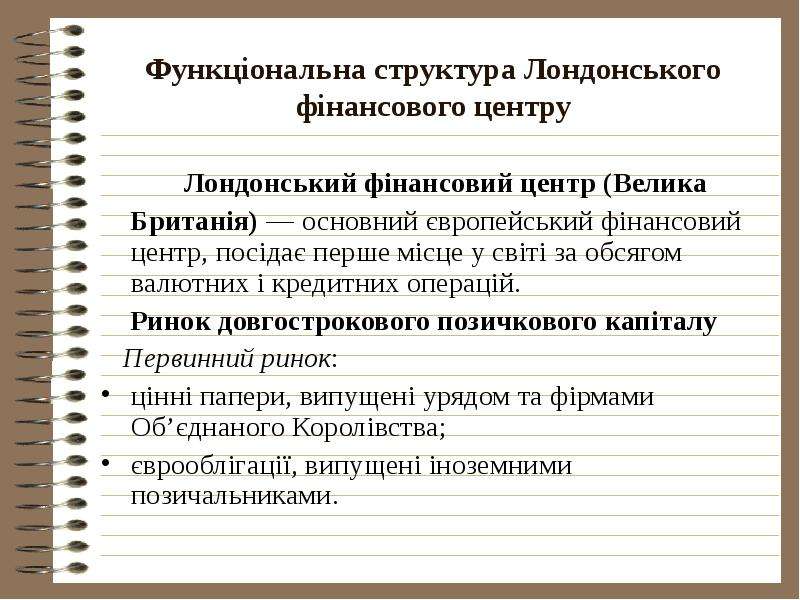 Функціональна структура Лондонського фінансового центру

Лондонський фінансовий центр (Велика Британія) — основний європейський фінансовий центр, посідає перше місце у світі за обсягом валютних і кредитних операцій.

Ринок довгострокового позичкового капіталу

Первинний ринок:

• цінні папери, випущені урядом та фірмами Об'єднаного Королівства;
• єврооблігації, випущені іноземними позичальниками.